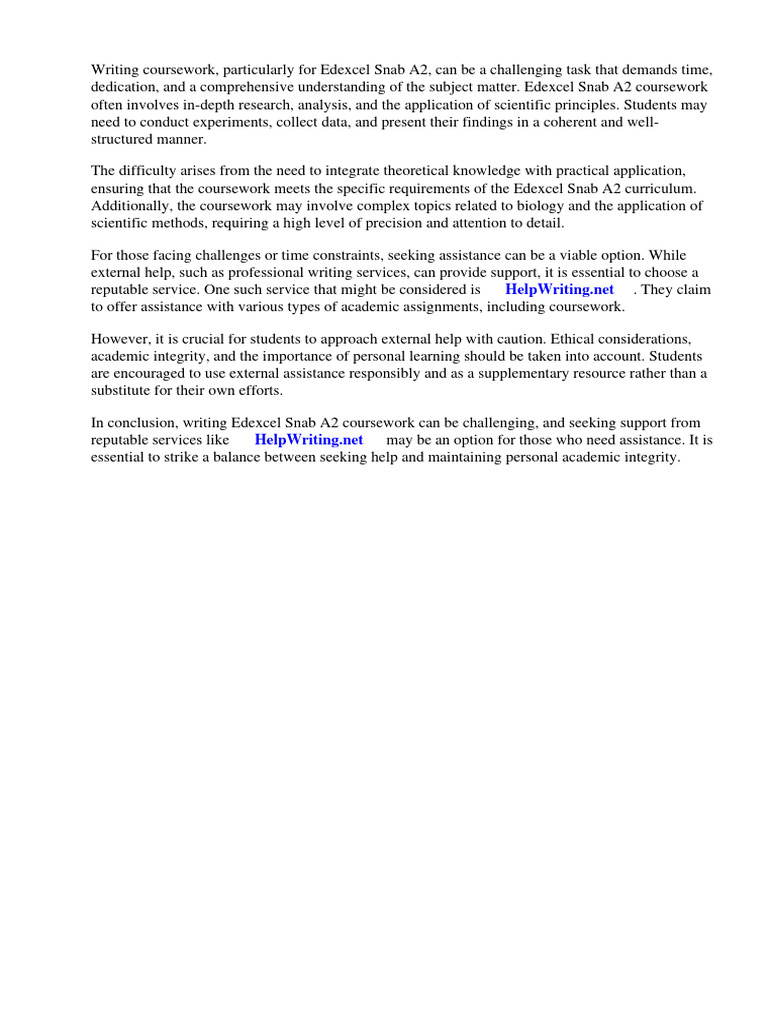 Writing coursework, particularly for Edexcel Snab A2, can be a challenging task that demands time, dedication, and a comprehensive understanding of the subject matter. Edexcel Snab A2 coursework often involves in-depth research, analysis, and the application of scientific principles. Students may need to conduct experiments, collect data, and present their findings in a coherent and well-structured manner.

The difficulty arises from the need to integrate theoretical knowledge with practical application, ensuring that the coursework meets the specific requirements of the Edexcel Snab A2 curriculum. Additionally, the coursework may involve complex topics related to biology and the application of scientific methods, requiring a high level of precision and attention to detail.

For those facing challenges or time constraints, seeking assistance can be a viable option. While external help, such as professional writing services, can provide support, it is essential to choose a reputable service. One such service that might be considered is HelpWriting.net . They claim to offer assistance with various types of academic assignments, including coursework.

However, it is crucial for students to approach external help with caution. Ethical considerations, academic integrity, and the importance of personal learning should be taken into account. Students are encouraged to use external assistance responsibly and as a supplementary resource rather than a substitute for their own efforts.

In conclusion, writing Edexcel Snab A2 coursework can be challenging, and seeking support from reputable services like HelpWriting.net may be an option for those who need assistance. It is essential to strike a balance between seeking help and maintaining personal academic integrity.